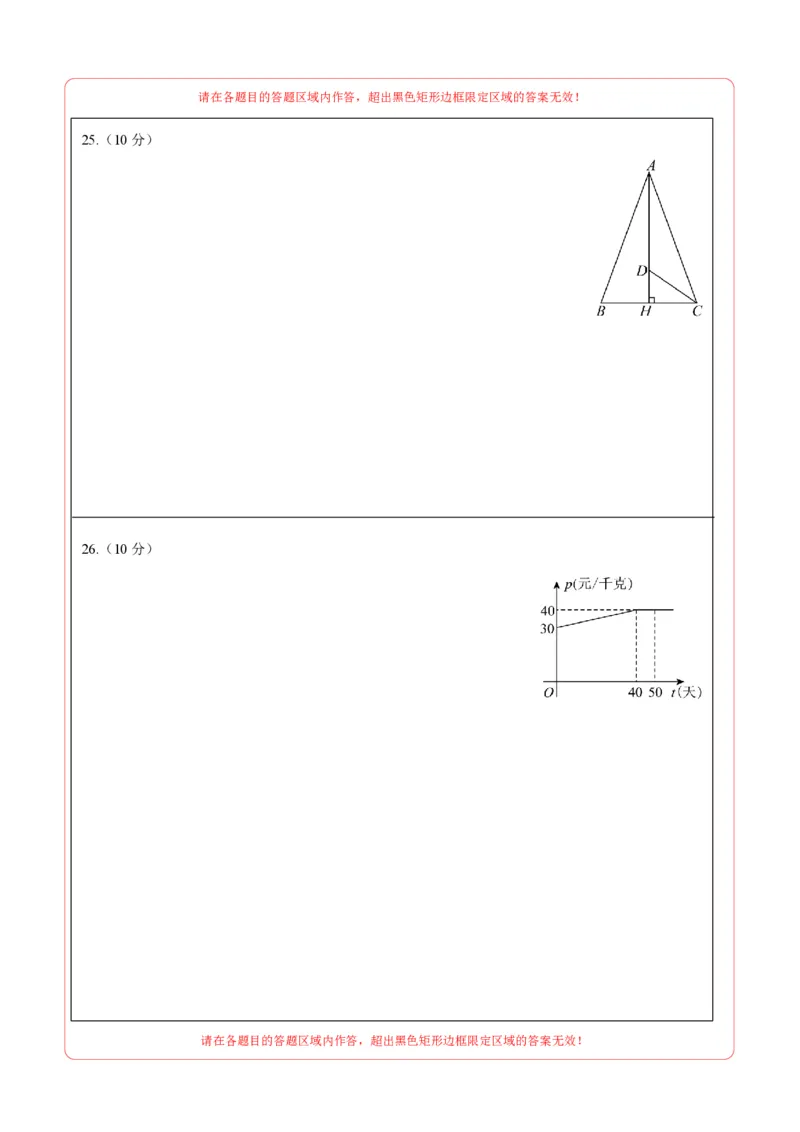 请在各题目的答题区域内作答，超出黑色矩形边框限定区域的答案无效！

25.（10 分）

A
D
B H C

26.（10 分）

p(元/千克)
40
30
O 40 50 t(天)

请在各题目的答题区域内作答，超出黑色矩形边框限定区域的答案无效！